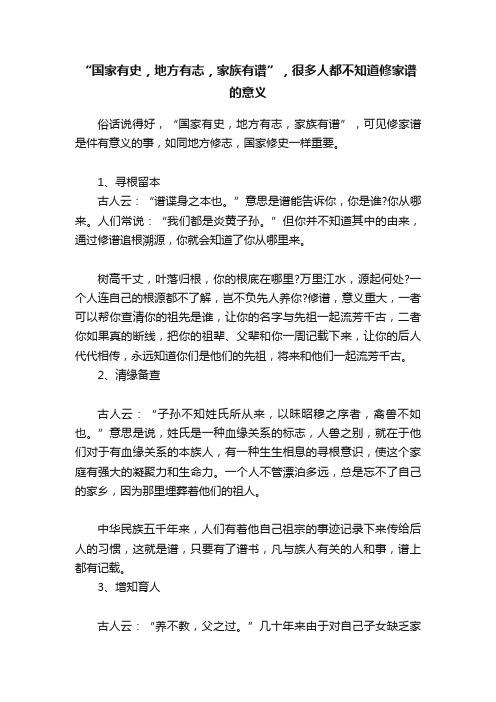 “国家有史，地方有志，家族有谱”，很多人都不知道修家谱的意义

俗话说得好，“国家有史，地方有志，家族有谱”，可见修家谱是件有意义的事，如同地方修志，国家修史一样重要。

1、寻根留本

古人云：“谱谍身之本也。”意思是谱能告诉你，你是谁?你从哪来。人们常说：“我们都是炎黄子孙。”但你并不知道其中的由来，通过修谱追根溯源，你就会知道了你从哪里来。

树高千丈，叶落归根，你的根底在哪里?万里江水，源起何处?一个人连自己的根源都不了解，岂不负先人养你?修谱，意义重大，一者可以帮你查清你的祖先是谁，让你的名字与先祖一起流芳千古，二者你如果真的断线，把你的祖辈、父辈和你一周记载下来，让你的后人代代相传，永远知道你们是他们的先祖，将来和他们一起流芳千古。

2、清缘备查

古人云：“子孙不知姓氏所从来，以昧昭穆之序者，禽兽不如也。”意思是说，姓氏是一种血缘关系的标志，人兽之别，就在于他们对于有血缘关系的本族人，有一种生生相息的寻根意识，使这个家庭有强大的凝聚力和生命力。一个人不管漂泊多远，总是忘不了自己的家乡，因为那里埋葬着他们的祖人。

中华民族五千年来，人们有着他自己祖宗的事迹记录下来传给后人的习惯，这就是谱，只要有了谱书，凡与族人有关的人和事，谱上都有记载。

3、增知育人

古人云：“养不教，父之过。”几十年来由于对自己子女缺乏家